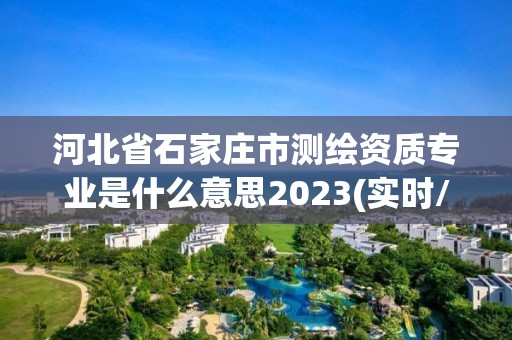 河北省石家庄市测绘资质专业是什么意思2023(实时/